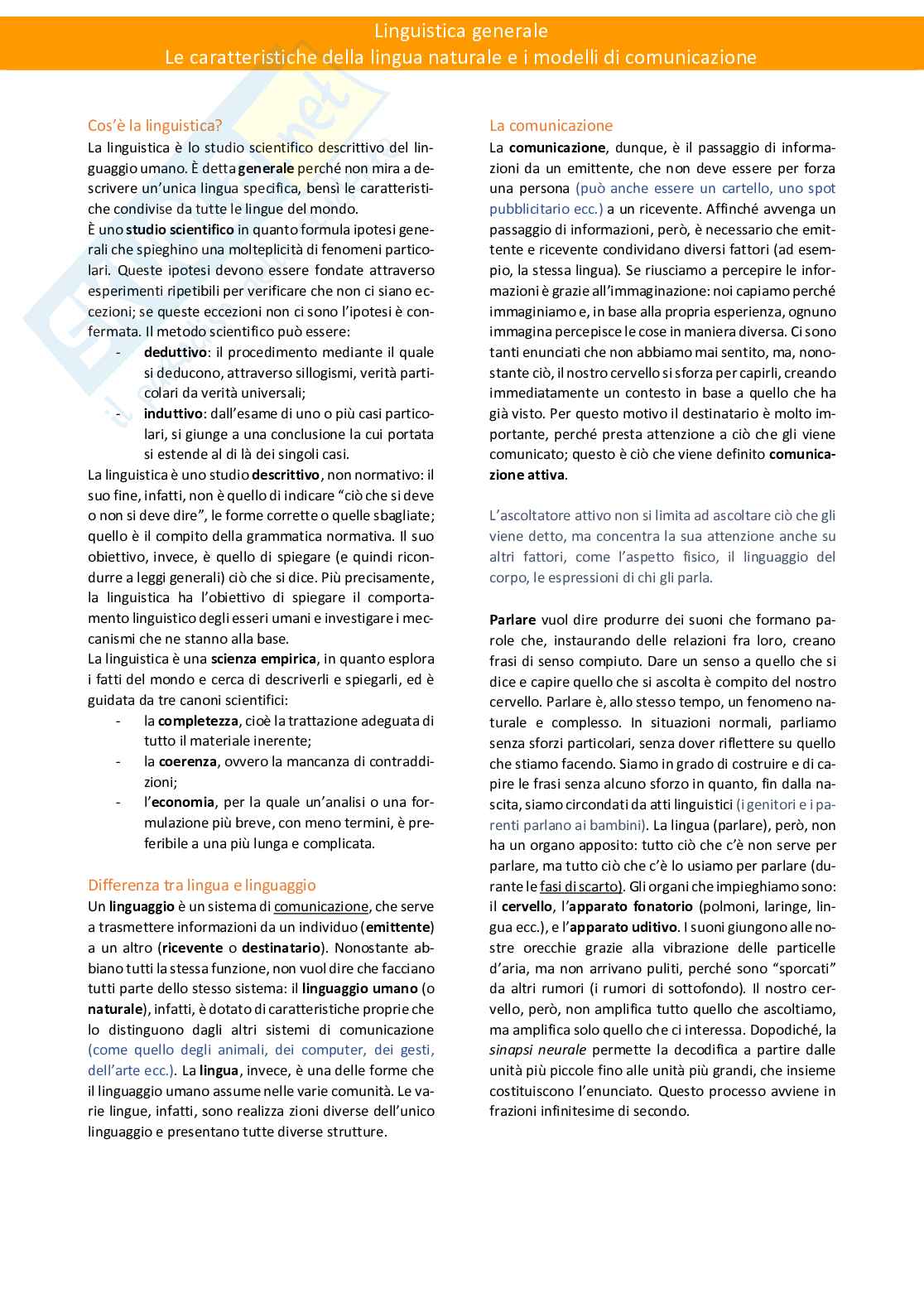 Linguistica generale
Le caratteristiche della lingua naturale e i modelli di comunicazione

Cos'è la linguistica?
La linguistica è lo studio scientifico descrittivo del linguaggio umano. È detta generale perché non mira a descrivere un'unica lingua specifica, bensì le caratteristiche condivise da tutte le lingue del mondo.
È uno studio scientifico in quanto formula ipotesi generali che spieghino una molteplicità di fenomeni particolari. Queste ipotesi devono essere fondate attraverso esperimenti ripetibili per verificare che non ci siano eccezioni; se queste eccezioni non ci sono l'ipotesi è confermata. Il metodo scientifico può essere:
- deduttivo: il procedimento mediante il quale si deducono, attraverso sillogismi, verità particolari da verità universali;
- induttivo: dall'esame di uno o più casi particolari, si giunge a una conclusione la cui portata si estende al di là dei singoli casi.
La linguistica è uno studio descrittivo, non normativo: il suo fine, infatti, non è quello di indicare "ciò che si deve o non si deve dire", le forme corrette o quelle sbagliate; quello è il compito della grammatica normativa. Il suo obiettivo, invece, è quello di spiegare (e quindi ricondurre a leggi generali) ciò che si dice. Più precisamente, la linguistica ha l'obiettivo di spiegare il comportamento linguistico degli esseri umani e investigare i meccanismi che ne stanno alla base.
La linguistica è una scienza empirica, in quanto esplora i fatti del mondo e cerca di descriverli e spiegarli, ed è guidata da tre canoni scientifici:
- la completezza, cioè la trattazione adeguata di tutto il materiale inerente;
- la coerenza, ovvero la mancanza di contraddizioni;
- l'economia, per la quale un'analisi o una formulazione più breve, con meno termini, è preferibile a una più lunga e complicata.

Differenza tra lingua e linguaggio
Un linguaggio è un sistema di comunicazione, che serve a trasmettere informazioni da un individuo (emittente) a un altro (ricevente o destinatario). Nonostante abbiano tutti la stessa funzione, non vuol dire che facciano tutti parte dello stesso sistema: il linguaggio umano (o naturale), infatti, è dotato di caratteristiche proprie che lo distinguono dagli altri sistemi di comunicazione (come quello degli animali, dei computer, dei gesti, dell'arte ecc.). La lingua, invece, è una delle forme che il linguaggio umano assume nelle varie comunità. Le varie lingue, infatti, sono realizza zioni diverse dell'unico linguaggio e presentano tutte diverse strutture.

La comunicazione
La comunicazione, dunque, è il passaggio di informazioni da un emittente, che non deve essere per forza una persona (può anche essere un cartello, uno spot pubblicitario ecc.) a un ricevente. Affinché avvenga un passaggio di informazioni, però, è necessario che emittente e ricevente condividano diversi fattori (ad esempio, la stessa lingua). Se riusciamo a percepire le informazioni è grazie all'immaginazione: noi capiamo perché immaginiamo e, in base alla propria esperienza, ognuno immagina percepisce le cose in maniera diversa. Ci sono tanti enunciati che non abbiamo mai sentito, ma, nonostante ciò, il nostro cervello si sforza per capirli, creando immediatamente un contesto in base a quello che ha già visto. Per questo motivo il destinatario è molto importante, perché presta attenzione a ciò che gli viene comunicato; questo è ciò che viene definito comunicazione attiva.

L'ascoltatore attivo non si limita ad ascoltare ciò che gli viene detto, ma concentra la sua attenzione anche su altri fattori, come l'aspetto fisico, il linguaggio del corpo, le espressioni di chi gli parla.

Parlare vuol dire produrre dei suoni che formano parole che, instaurando delle relazioni fra loro, creano frasi di senso compiuto. Dare un senso a quello che si dice e capire quello che si ascolta è compito del nostro cervello. Parlare è, allo stesso tempo, un fenomeno naturale e complesso. In situazioni normali, parliamo senza sforzi particolari, senza dover riflettere su quello che stiamo facendo. Siamo in grado di costruire e di capire le frasi senza alcuno sforzo in quanto, fin dalla nascita, siamo circondati da atti linguistici (i genitori e i parenti parlano ai bambini). La lingua (parlare), però, non ha un organo apposito: tutto ciò che c'è non serve per parlare, ma tutto ciò che c'è lo usiamo per parlare (durante le fasi di scarto). Gli organi che impieghiamo sono: il cervello, l'apparato fonatorio (polmoni, laringe, lingua ecc.), e l'apparato uditivo. I suoni giungono alle nostre orecchie grazie alla vibrazione delle particelle d'aria, ma non arrivano puliti, perché sono "sporcati" da altri rumori (i rumori di sottofondo). Il nostro cervello, però, non amplifica tutto quello che ascoltiamo, ma amplifica solo quello che ci interessa. Dopodiché, la sinapsi neurale permette la decodifica a partire dalle unità più piccole fino alle unità più grandi, che insieme costituiscono l'enunciato. Questo processo avviene in frazioni infinitesime di secondo.